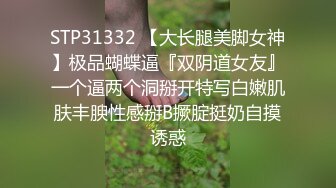 STP31332 【大长腿美脚女神】极品蝴蝶逼『双阴道女友』一个逼两个洞掰开特写白嫩肌肤丰腴性感掰B撅腚挺奶自摸诱惑